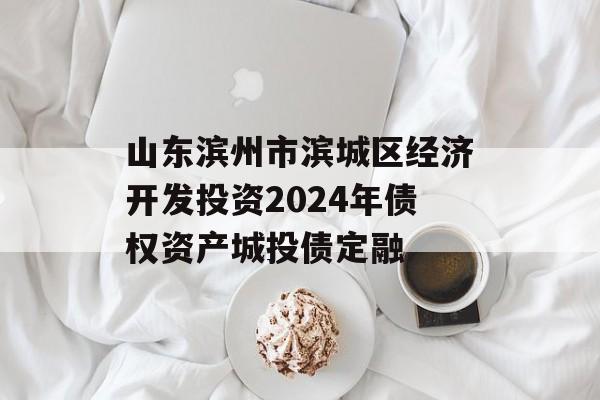 山东滨州市滨城区经济开发投资2024年债权资产城投债定融